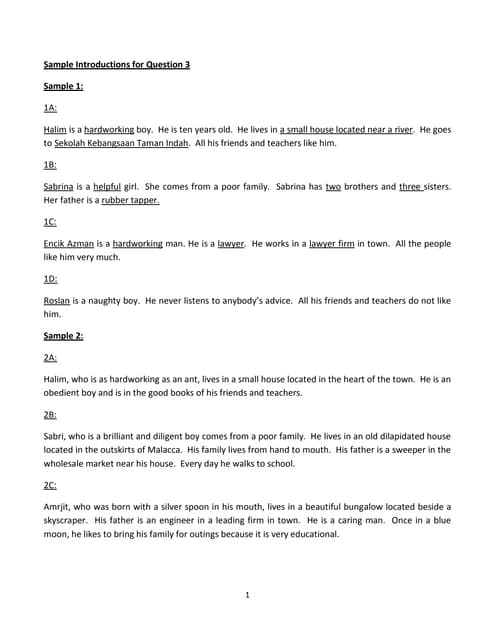 Sample Introductions for Question 3

Sample 1:

1A:

Halim is a hardworking boy. He is ten years old. He lives in a small house located near a river. He goes to Sekolah Kebangsaan Taman Indah. All his friends and teachers like him.

1B:

Sabrina is a helpful girl. She comes from a poor family. Sabrina has two brothers and three sisters. Her father is a rubber tapper.

1C:

Encik Azman is a hardworking man. He is a lawyer. He works in a lawyer firm in town. All the people like him very much.

1D:

Roslan is a naughty boy. He never listens to anybody's advice. All his friends and teachers do not like him.

Sample 2:

2A:

Halim, who is as hardworking as an ant, lives in a small house located in the heart of the town. He is an obedient boy and is in the good books of his friends and teachers.

2B:

Sabri, who is a brilliant and diligent boy comes from a poor family. He lives in an old dilapidated house located in the outskirts of Malacca. His family lives from hand to mouth. His father is a sweeper in the wholesale market near his house. Every day he walks to school.

2C:

Amrjit, who was born with a silver spoon in his mouth, lives in a beautiful bungalow located beside a skyscraper. His father is an engineer in a leading firm in town. He is a caring man. Once in a blue moon, he likes to bring his family for outings because it is very educational.

1